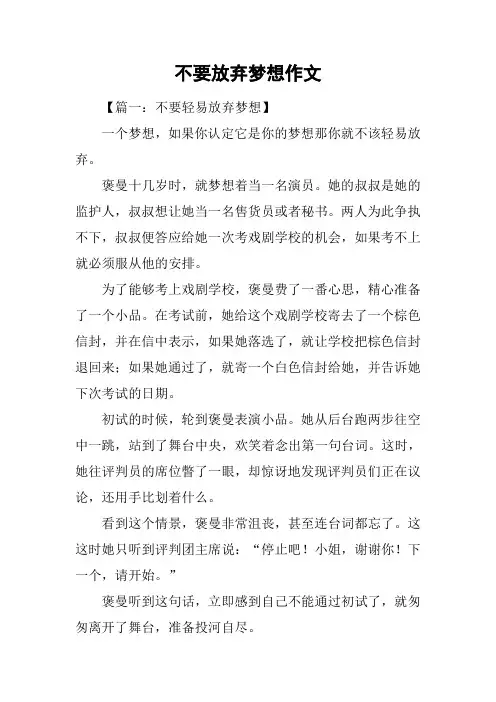 不要放弃梦想作文

【篇一：不要轻易放弃梦想】

一个梦想，如果你认定它是你的梦想那你就不该轻易放弃。

褒曼十几岁时，就梦想着当一名演员。她的叔叔是她的监护人，叔叔想让她当一名售货员或者秘书。两人为此争执不下，叔叔便答应给她一次考戏剧学校的机会，如果考不上就必须服从他的安排。

为了能够考上戏剧学校，褒曼费了一番心思，精心准备了一个小品。在考试前，她给这个戏剧学校寄去了一个棕色信封，并在信中表示，如果她落选了，就让学校把棕色信封退回来；如果她通过了，就寄一个白色信封给她，并告诉她下次考试的日期。

初试的时候，轮到褒曼表演小品。她从后台跑两步往空中一跳，站到了舞台中央，欢笑着念出第一句台词。这时，她往评判员的席位瞥了一眼，却惊讶地发现评判员们正在议论，还用手比划着什么。

看到这个情景，褒曼非常沮丧，甚至连台词都忘了。这这时她只听到评判团主席说：“停止吧！小姐，谢谢你！下一个，请开始。”

褒曼听到这句话，立即感到自己不能通过初试了，就匆匆离开了舞台，准备投河自尽。